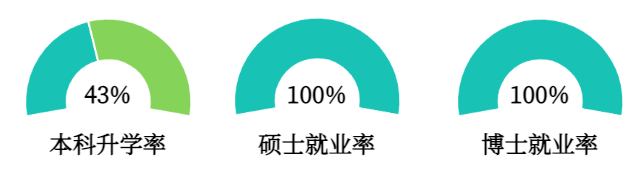 43%
本科升学率

100%
硕士就业率

100%
博士就业率